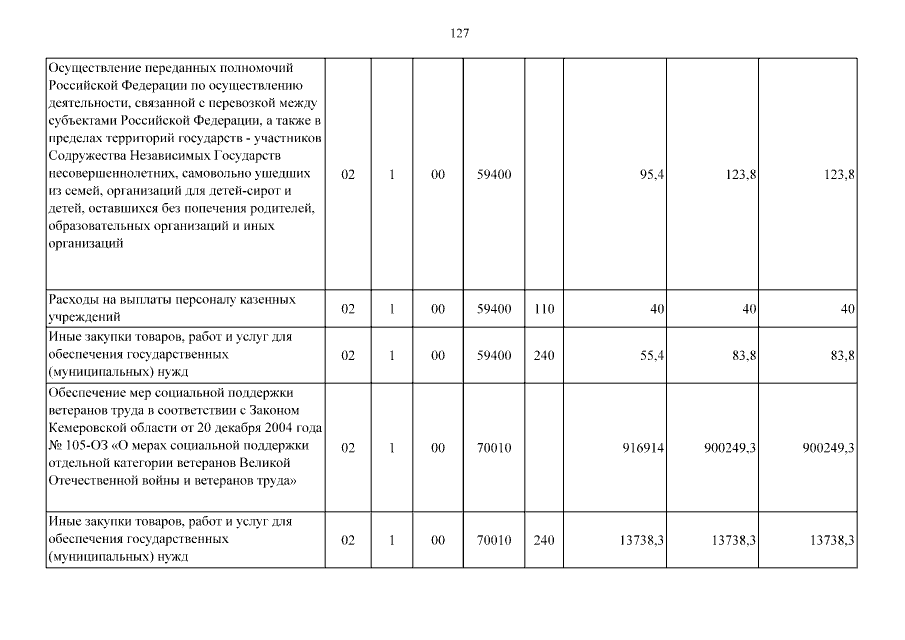 127

| | | | | | | | | |
|---|---|---|---|---|---|---|---|---|
| Осуществление переданных полномочий Российской Федерации по осуществлению деятельности, связанной с перевозкой между субъектами Российской Федерации, а также в пределах территорий государств - участников Содружества Независимых Государств несовершеннолетних, самовольно ушедших из семей, организаций для детей-сирот и детей, оставшихся без попечения родителей, образовательных организаций и иных организаций | 02 | 1 | 00 | 59400 | | 95,4 | 123,8 | 123,8 |
| Расходы на выплаты персоналу казенных учреждений | 02 | 1 | 00 | 59400 | 110 | 40 | 40 | 40 |
| Иные закупки товаров, работ и услуг для обеспечения государственных (муниципальных) нужд | 02 | 1 | 00 | 59400 | 240 | 55,4 | 83,8 | 83,8 |
| Обеспечение мер социальной поддержки ветеранов труда в соответствии с Законом Кемеровской области от 20 декабря 2004 года № 105-ОЗ «О мерах социальной поддержки отдельной категории ветеранов Великой Отечественной войны и ветеранов труда» | 02 | 1 | 00 | 70010 | | 916914 | 900249,3 | 900249,3 |
| Иные закупки товаров, работ и услуг для обеспечения государственных (муниципальных) нужд | 02 | 1 | 00 | 70010 | 240 | 13738,3 | 13738,3 | 13738,3 |